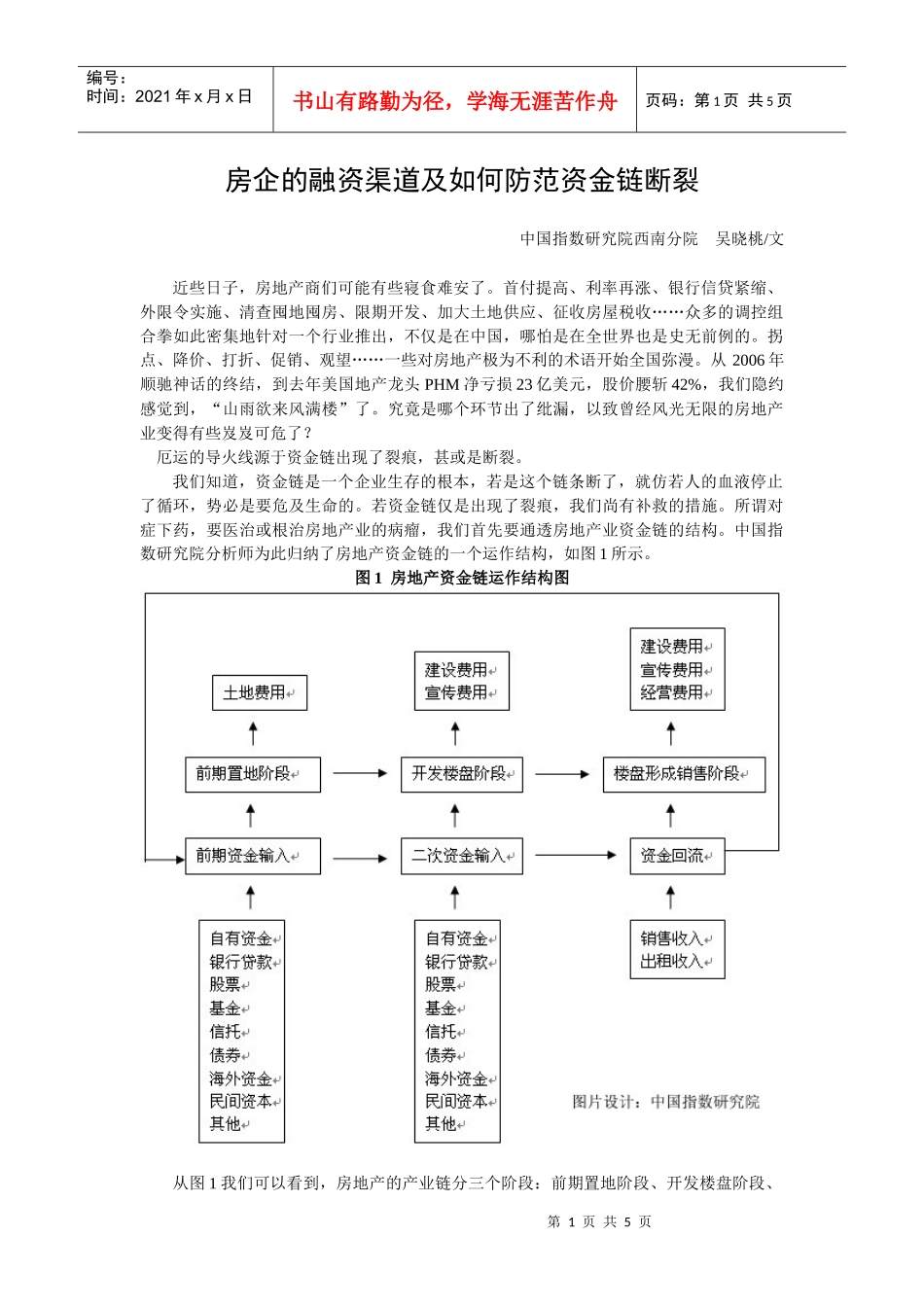 编号：
时间：2021 年 x 月 x 日

书山有路勤为径，学海无涯苦作舟

页码：第 1 页 共 5 页

房企的融资渠道及如何防范资金链断裂

中国指数研究院西南分院 吴晓桃/文

近些日子，房地产商们可能有些寝食难安了。首付提高、利率再涨、银行信贷紧缩、外限令实施、清查囤地囤房、限期开发、加大土地供应、征收房屋税收……众多的调控组合拳如此密集地针对一个行业推出，不仅是在中国，哪怕是在全世界也是史无前例的。拐点、降价、打折、促销、观望……一些对房地产极为不利的术语开始全国弥漫。从 2006 年顺驰神话的终结，到去年美国地产龙头 PHM 净亏损 23 亿美元，股价腰斩 42%，我们隐约感觉到，“山雨欲来风满楼”了。究竟是哪个环节出了纰漏，以致曾经风光无限的房地产业变得有些岌岌可危了？

厄运的导火线源于资金链出现了裂痕，甚或是断裂。

我们知道，资金链是一个企业生存的根本，若是这个链条断了，就仿若人的血液停止了循环，势必是要危及生命的。若资金链仅是出现了裂痕，我们尚有补救的措施。所谓对症下药，要医治或根治房地产业的病瘤，我们首先要通透房地产业资金链的结构。中国指数研究院分析师为此归纳了房地产资金链的一个运作结构，如图 1 所示。

图 1 房地产资金链运作结构图

土地费用

建设费用
宣传费用

建设费用
宣传费用
经营费用

前期置地阶段

开发楼盘阶段

楼盘形成销售阶段

前期资金输入

二次资金输入

资金回流

自有资金
银行贷款
股票
基金
信托
债券
海外资金
民间资本
其他

自有资金
银行贷款
股票
基金
信托
债券
海外资金
民间资本
其他

销售收入
出租收入

图片设计：中国指数研究院

从图 1 我们可以看到，房地产的产业链分三个阶段：前期置地阶段、开发楼盘阶段、

第 1 页 共 5 页